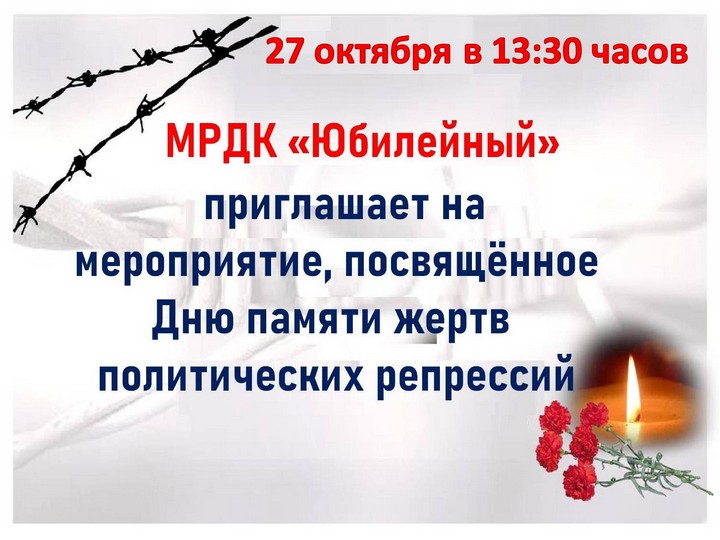 27 октября в 13:30 часов

МРДК «Юбилейный»

приглашает на мероприятие, посвящённое Дню памяти жертв политических репрессий